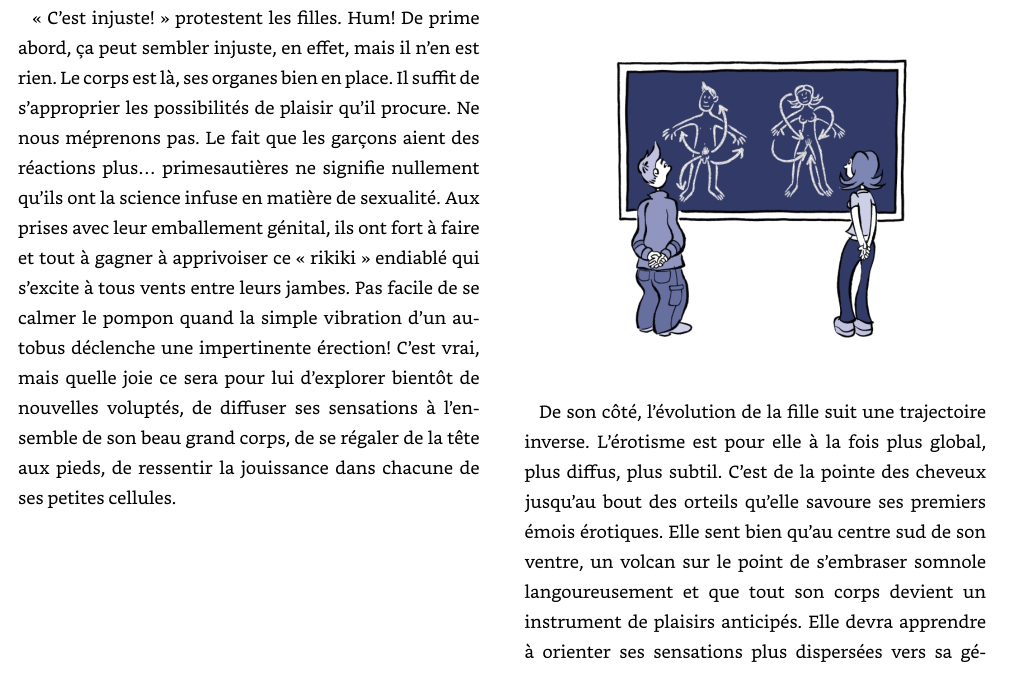 « C'est injuste! » protestent les filles. Hum! De prime abord, ça peut sembler injuste, en effet, mais il n'en est rien. Le corps est là, ses organes bien en place. Il suffit de s'approprier les possibilités de plaisir qu'il procure. Ne nous méprenons pas. Le fait que les garçons aient des réactions plus… primesautières ne signifie nullement qu'ils ont la science infuse en matière de sexualité. Aux prises avec leur emballement génital, ils ont fort à faire et tout à gagner à apprivoiser ce « rikiki » endiablé qui s'excite à tous vents entre leurs jambes. Pas facile de se calmer le pompon quand la simple vibration d'un autobus déclenche une impertinente érection! C'est vrai, mais quelle joie ce sera pour lui d'explorer bientôt de nouvelles voluptés, de diffuser ses sensations à l'ensemble de son beau grand corps, de se régaler de la tête aux pieds, de ressentir la jouissance dans chacune de ses petites cellules.

De son côté, l'évolution de la fille suit une trajectoire inverse. L'érotisme est pour elle à la fois plus global, plus diffus, plus subtil. C'est de la pointe des cheveux jusqu'au bout des orteils qu'elle savoure ses premiers émois érotiques. Elle sent bien qu'au centre sud de son ventre, un volcan sur le point de s'embraser somnole langoureusement et que tout son corps devient un instrument de plaisirs anticipés. Elle devra apprendre à orienter ses sensations plus dispersées vers sa gé-